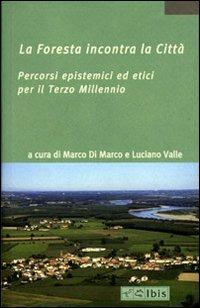 La Foresta incontra la Città

Percorsi epistemici ed etici per il Terzo Millennio

a cura di Marco Di Marco e Luciano Valle

Ibis